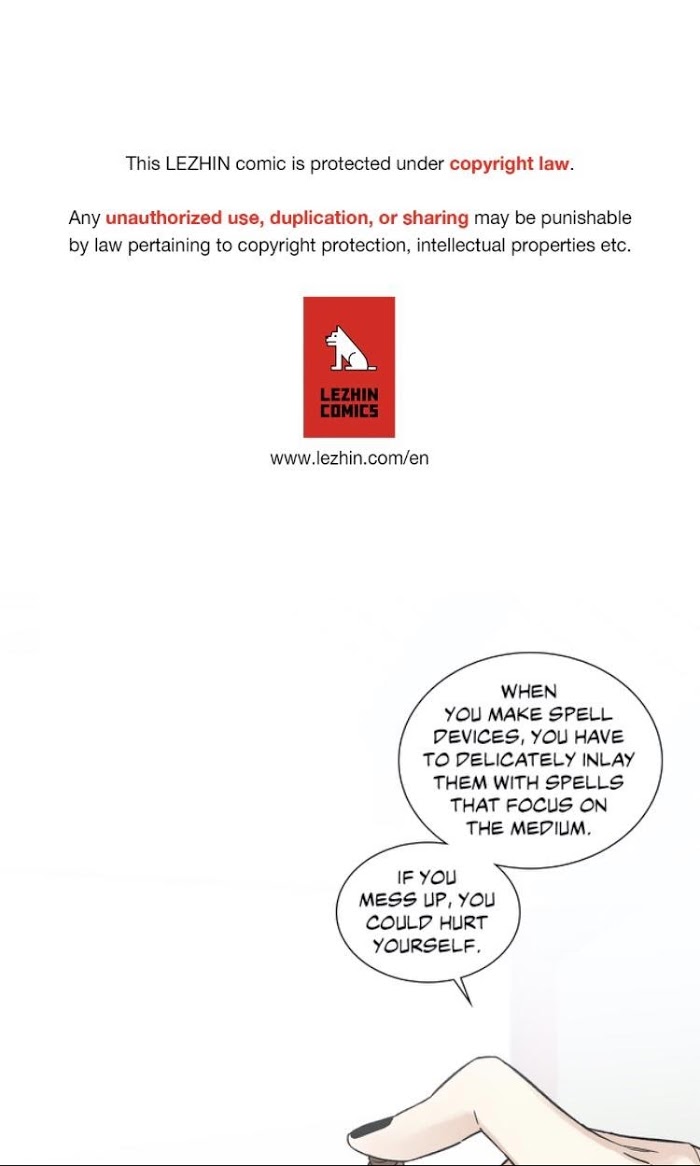 This LEZHIN comic is protected under copyright law.

Any unauthorized use, duplication, or sharing may be punishable by law pertaining to copyright protection, intellectual properties etc.

LEZHIN COMICS

www.lezhin.com/en

WHEN YOU MAKE SPELL DEVICES, YOU HAVE TO DELICATELY INLAY THEM WITH SPELLS THAT FOCUS ON THE MEDIUM.

IF YOU MESS UP, YOU COULD HURT YOURSELF.